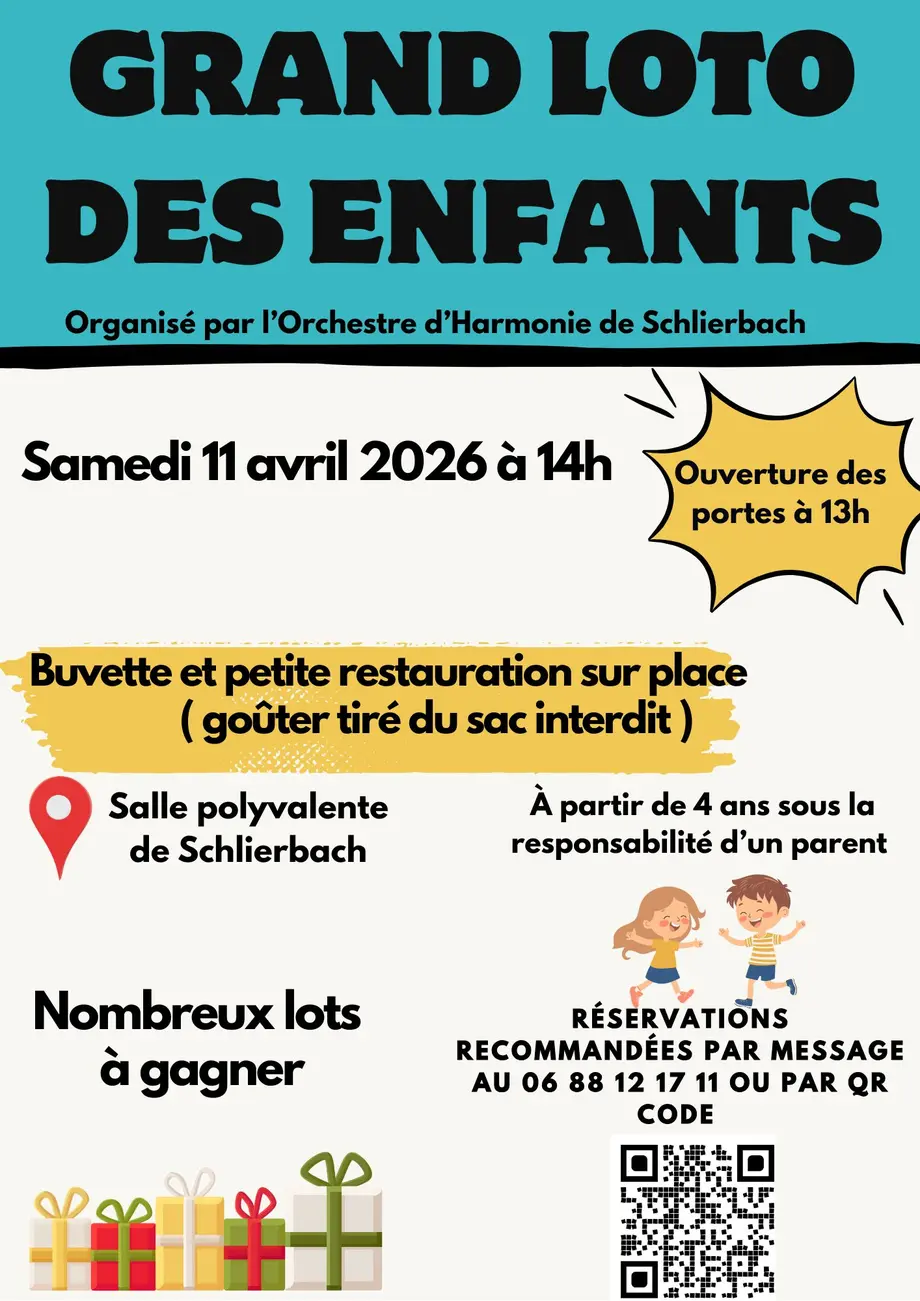 GRAND LOTO DES ENFANTS

Organisé par l'Orchestre d'Harmonie de Schlierbach

Samedi 11 avril 2026 à 14h

Ouverture des portes à 13h

Buvette et petite restauration sur place ( goûter tiré du sac interdit )

Salle polyvalente de Schlierbach

À partir de 4 ans sous la responsabilité d'un parent

Nombreux lots à gagner

RÉSERVATIONS RECOMMANDÉES PAR MESSAGE AU 06 88 12 17 11 OU PAR QR CODE